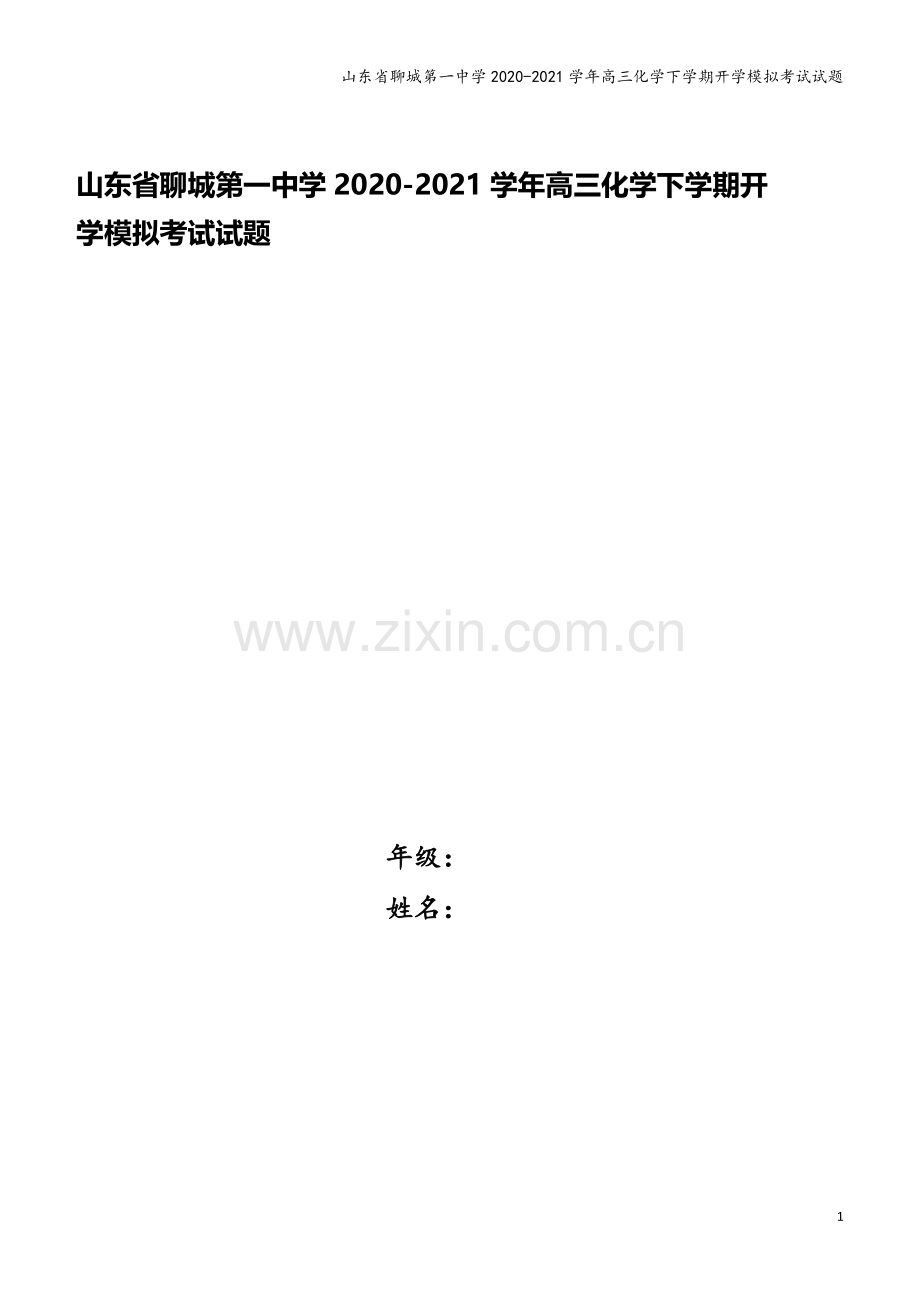 山东省聊城第一中学 2020-2021 学年高三化学下学期开学模拟考试试题

山东省聊城第一中学 2020-2021 学年高三化学下学期开学模拟考试试题

www.zixin.com.cn

年级：

姓名：

1